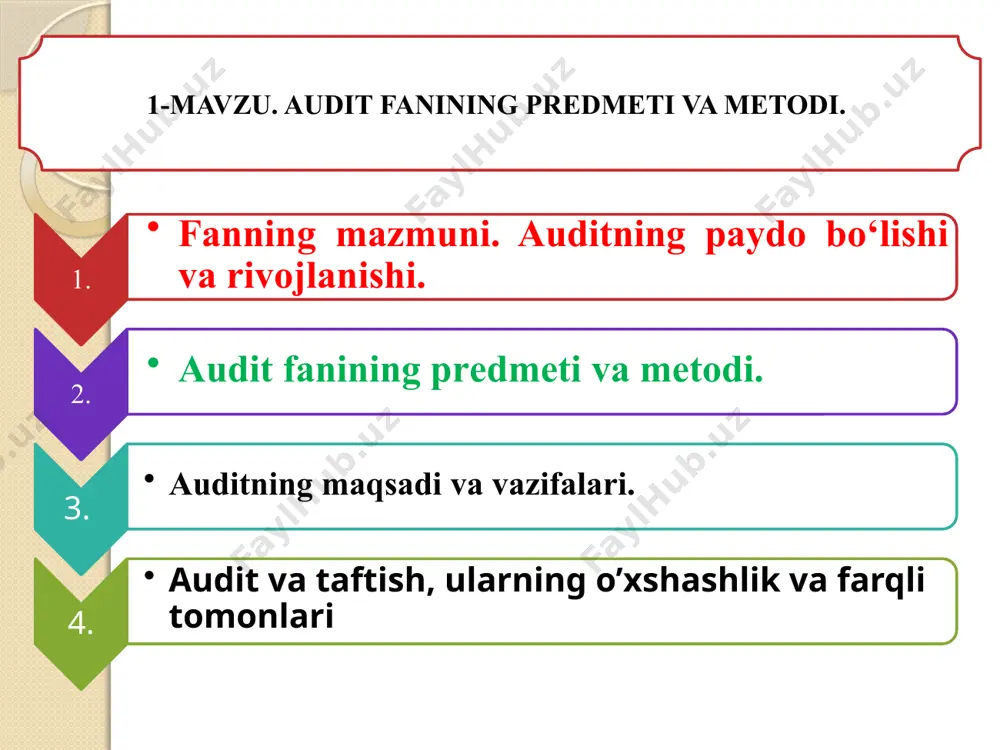 1-MAVZU. AUDIT FANINING PREDMETI VA METODI.

1.
• Fanning mazmuni. Auditning paydo bo‘lishi va rivojlanishi.

2.
• Audit fanining predmeti va metodi.

3.
• Auditning maqsadi va vazifalari.

4.
• Audit va taftish, ularning o’xshashlik va farqli tomonlari

FaylHub.uz